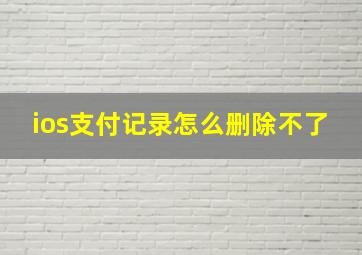 ios支付记录怎么删除不了